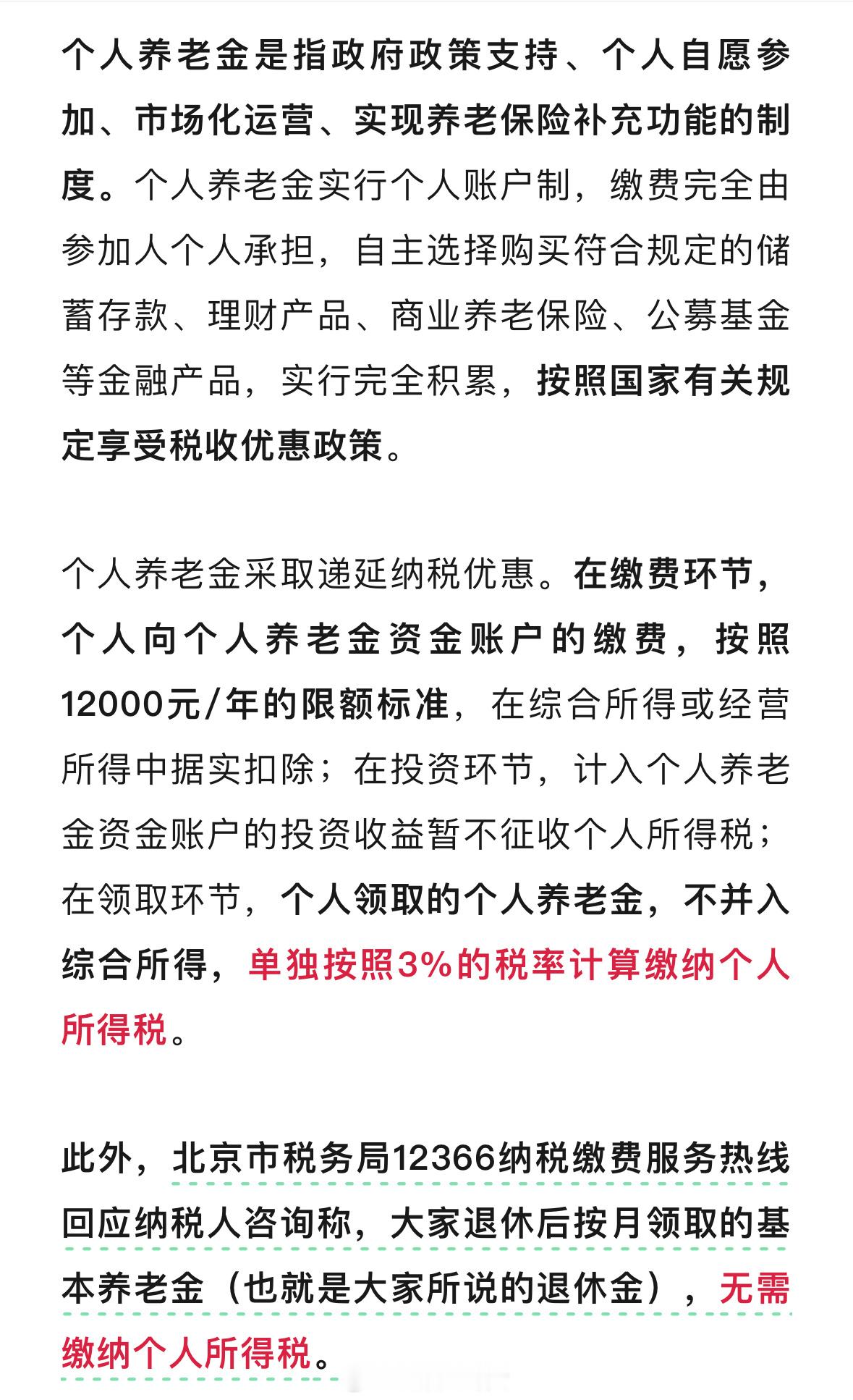 个人养老金是指政府政策支持、个人自愿参加、市场化运营、实现养老保险补充功能的制度。个人养老金实行个人账户制，缴费完全由参加人个人承担，自主选择购买符合规定的储蓄存款、理财产品、商业养老保险、公募基金等金融产品，实行完全积累，按照国家有关规定享受税收优惠政策。

个人养老金采取递延纳税优惠。在缴费环节，个人向个人养老金资金账户的缴费，按照12000元/年的限额标准，在综合所得或经营所得中据实扣除；在投资环节，计入个人养老金资金账户的投资收益暂不征收个人所得税；在领取环节，个人领取的个人养老金，不并入综合所得，单独按照3%的税率计算缴纳个人所得税。

此外，北京市税务局12366纳税缴费服务热线回应纳税人咨询称，大家退休后按月领取的基本养老金（也就是大家所说的退休金），无需缴纳个人所得税。